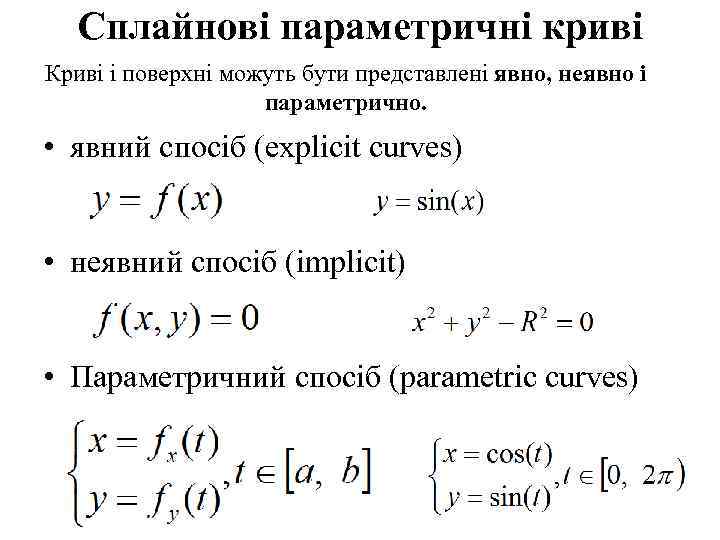 Сплайнові параметричні криві

Криві і поверхні можуть бути представлені явно, неявно і параметрично.

• явний спосіб (explicit curves)

$y = f(x)$ $y = \sin(x)$

• неявний спосіб (implicit)

$f(x, y) = 0$ $x^2 + y^2 - R^2 = 0$

• Параметричний спосіб (parametric curves)

$\begin{cases} x = f_x(t) \\ y = f_y(t) \end{cases}, t \in [a,\ b]$ $\begin{cases} x = \cos(t) \\ y = \sin(t) \end{cases}, t \in [0,\ 2\pi)$